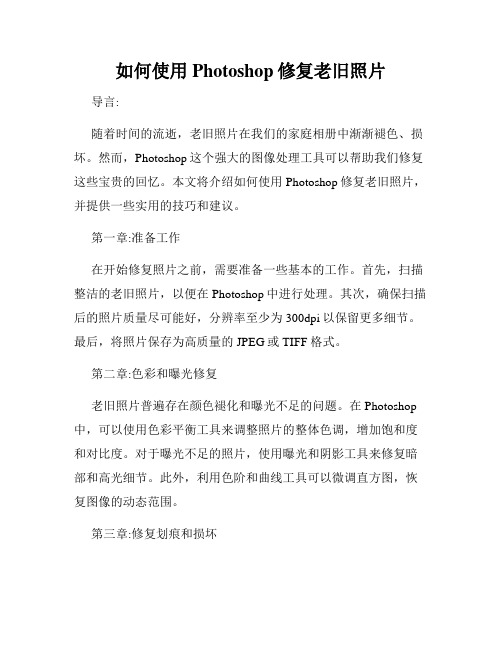 如何使用 Photoshop 修复老旧照片

导言:

随着时间的流逝，老旧照片在我们的家庭相册中渐渐褪色、损坏。然而，Photoshop 这个强大的图像处理工具可以帮助我们修复这些宝贵的回忆。本文将介绍如何使用 Photoshop 修复老旧照片，并提供一些实用的技巧和建议。

第一章:准备工作

在开始修复照片之前，需要准备一些基本的工作。首先，扫描整洁的老旧照片，以便在 Photoshop 中进行处理。其次，确保扫描后的照片质量尽可能好，分辨率至少为 300dpi 以保留更多细节。最后，将照片保存为高质量的 JPEG 或 TIFF 格式。

第二章:色彩和曝光修复

老旧照片普遍存在颜色褪化和曝光不足的问题。在 Photoshop 中，可以使用色彩平衡工具来调整照片的整体色调，增加饱和度和对比度。对于曝光不足的照片，使用曝光和阴影工具来修复暗部和高光细节。此外，利用色阶和曲线工具可以微调直方图，恢复图像的动态范围。

第三章:修复划痕和损坏